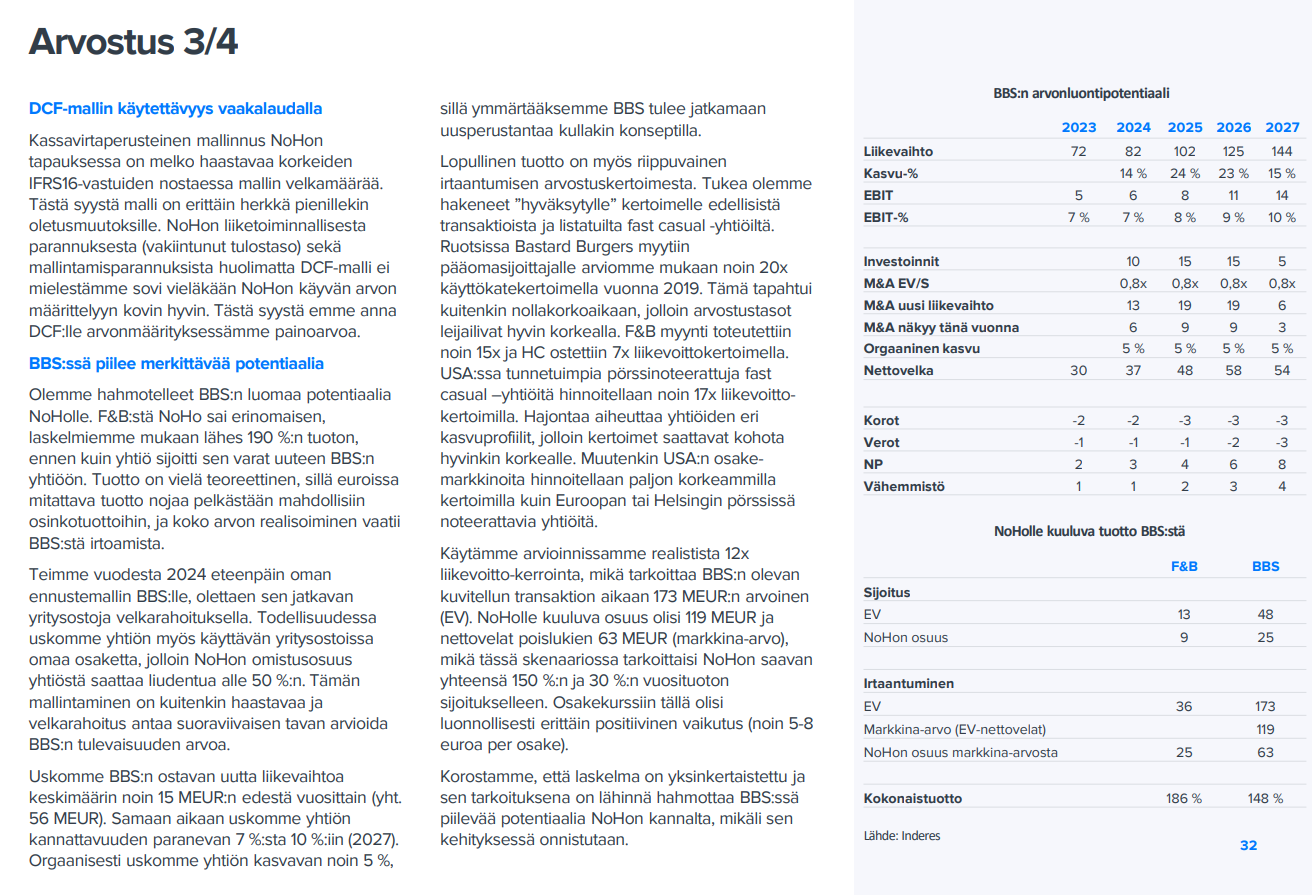 Arvostus 3/4

DCF-mallin käytettävyys vaakalaudalla

Kassavirtaperusteinen mallinnus NoHon tapauksessa on melko haastavaa korkeiden IFRS16-vastuiden nostaessa mallin velkamäärää. Tästä syystä malli on erittäin herkkä pienillekin oletusmuutoksille. NoHon liiketoiminnallisesta parannuksesta (vakiintunut tulostaso) sekä mallintamisparannuksista huolimatta DCF-malli ei mielestämme sovi vieläkään NoHon käyvän arvon määrittelyyn kovin hyvin. Tästä syystä emme anna DCF:lle arvonmäärityksessämme painoarvoa.

BBS:ssä piilee merkittävää potentiaalia

Olemme hahmotelleet BBS:n luomaa potentiaalia NoHolle. F&B:stä NoHo sai erinomaisen, laskelmiemme mukaan lähes 190 %:n tuoton, ennen kuin yhtiö sijoitti sen varat uuteen BBS:n yhtiöön. Tuotto on vielä teoreettinen, sillä euroissa mitattava tuotto nojaa pelkästään mahdollisiin osinkotuottoihin, ja koko arvon realisoiminen vaatii BBS:stä irtoamista.

Teimme vuodesta 2024 eteenpäin oman ennustemallin BBS:lle, olettaen sen jatkavan yritysostoja velkarahoituksella. Todellisuudessa uskomme yhtiön myös käyttävän yritysostoissa omaa osaketta, jolloin NoHon omistusosuus yhtiöstä saattaa liudentua alle 50 %:n. Tämän mallintaminen on kuitenkin haastavaa ja velkarahoitus antaa suoraviivaisen tavan arvioida BBS:n tulevaisuuden arvoa.

Uskomme BBS:n ostavan uutta liikevaihtoa keskimäärin noin 15 MEUR:n edestä vuosittain (yht. 56 MEUR). Samaan aikaan uskomme yhtiön kannattavuuden paranevan 7 %:sta 10 %:iin (2027). Orgaanisesti uskomme yhtiön kasvavan noin 5 %, sillä ymmärtääksemme BBS tulee jatkamaan uusperustantaa kullakin konseptilla.

Lopullinen tuotto on myös riippuvainen irtaantumisen arvostuskertoimesta. Tukea olemme hakeneet "hyväksytylle" kertoimelle edellisistä transaktioista ja listatuilta fast casual -yhtiöiltä. Ruotsissa Bastard Burgers myytiin pääomasijoittajalle arviomme mukaan noin 20x käyttökatekertoimella vuonna 2019. Tämä tapahtui kuitenkin nollakorkoaikaan, jolloin arvostustasot leijailivat hyvin korkealla. F&B myynti toteutettiin noin 15x ja HC ostettiin 7x liikevoittokertoimella. USA:ssa tunnetuimpia pörssinoteerattuja fast casual –yhtiöitä hinnoitellaan noin 17x liikevoittokertoimilla. Hajontaa aiheuttaa yhtiöiden eri kasvuprofiilit, jolloin kertoimet saattavat kohota hyvinkin korkealle. Muutenkin USA:n osakemarkkinoita hinnoitellaan paljon korkeammilla kertoimilla kuin Euroopan tai Helsingin pörssissä noteerattavia yhtiöitä.

Käytämme arvioinnissamme realistista 12x liikevoitto-kerrointa, mikä tarkoittaa BBS:n olevan kuvitellun transaktion aikaan 173 MEUR:n arvoinen (EV). NoHolle kuuluva osuus olisi 119 MEUR ja nettovelat poislukien 63 MEUR (markkina-arvo), mikä tässä skenaariossa tarkoittaisi NoHon saavan yhteensä 150 %:n ja 30 %:n vuosituoton sijoitukselleen. Osakekurssiin tällä olisi luonnollisesti erittäin positiivinen vaikutus (noin 5-8 euroa per osake).

Korostamme, että laskelma on yksinkertaistettu ja sen tarkoituksena on lähinnä hahmottaa BBS:ssä piilevää potentiaalia NoHon kannalta, mikäli sen kehityksessä onnistutaan.

BBS:n arvonluontipotentiaali

| | 2023 | 2024 | 2025 | 2026 | 2027 |
|---|---|---|---|---|---|
| Liikevaihto | 72 | 82 | 102 | 125 | 144 |
| Kasvu-% | | 14 % | 24 % | 23 % | 15 % |
| EBIT | 5 | 6 | 8 | 11 | 14 |
| EBIT-% | 7 % | 7 % | 8 % | 9 % | 10 % |
| Investoinnit | | 10 | 15 | 15 | 5 |
| M&A EV/S | | 0,8x | 0,8x | 0,8x | 0,8x |
| M&A uusi liikevaihto | | 13 | 19 | 19 | 6 |
| M&A näkyy tänä vuonna | | 6 | 9 | 9 | 3 |
| Orgaaninen kasvu | | 5 % | 5 % | 5 % | 5 % |
| Nettovelka | 30 | 37 | 48 | 58 | 54 |
| Korot | -2 | -2 | -3 | -3 | -3 |
| Verot | -1 | -1 | -1 | -2 | -3 |
| NP | 2 | 3 | 4 | 6 | 8 |
| Vähemmistö | 1 | 1 | 2 | 3 | 4 |

NoHolle kuuluva tuotto BBS:stä

| | F&B | BBS |
|---|---|---|
| Sijoitus | | |
| EV | 13 | 48 |
| NoHon osuus | 9 | 25 |
| Irtaantuminen | | |
| EV | 36 | 173 |
| Markkina-arvo (EV-nettovelat) | | 119 |
| NoHon osuus markkina-arvosta | 25 | 63 |
| Kokonaistuotto | 186 % | 148 % |

Lähde: Inderes

32